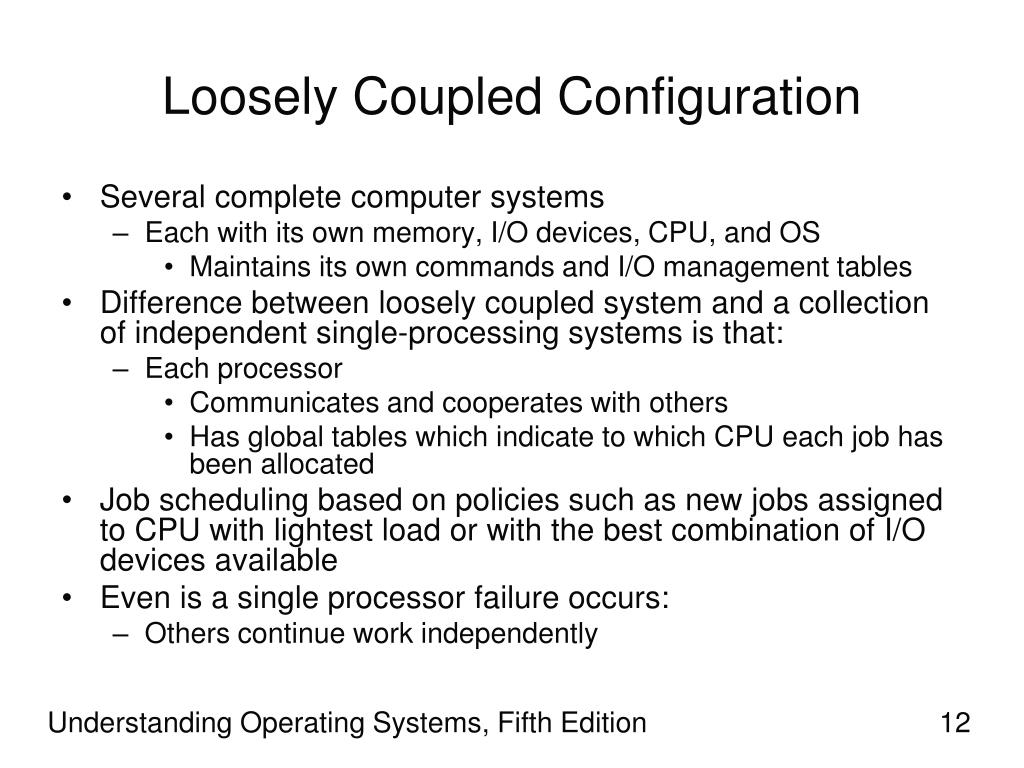 Loosely Coupled Configuration

• Several complete computer systems
  – Each with its own memory, I/O devices, CPU, and OS
    • Maintains its own commands and I/O management tables
• Difference between loosely coupled system and a collection of independent single-processing systems is that:
  – Each processor
    • Communicates and cooperates with others
    • Has global tables which indicate to which CPU each job has been allocated
• Job scheduling based on policies such as new jobs assigned to CPU with lightest load or with the best combination of I/O devices available
• Even is a single processor failure occurs:
  – Others continue work independently

Understanding Operating Systems, Fifth Edition

12